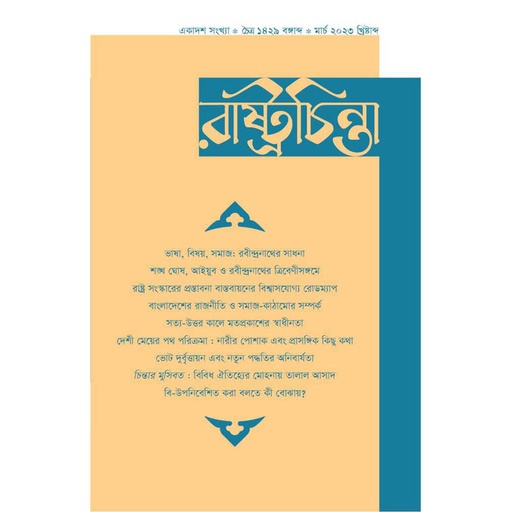 একাদশ সংখ্যা * চৈত্র ১৪২৯ বঙ্গাব্দ * মার্চ ২০২৩ খ্রিষ্টাব্দ

রাষ্ট্রচিন্তা

ভাষা, বিষয়, সমাজ: রবীন্দ্রনাথের সাধনা
শঙ্খ ঘোষ, আইয়ুব ও রবীন্দ্রনাথের ত্রিবেণীসঙ্গমে
রাষ্ট্র সংস্কারের প্রস্তাবনা বাস্তবায়নের বিশ্বাসযোগ্য রোডম্যাপ
বাংলাদেশের রাজনীতি ও সমাজ-কাঠামোর সম্পর্ক
সত্য-উত্তর কালে মতপ্রকাশের স্বাধীনতা
দেশী মেয়ের পথ পরিক্রমা : নারীর পোশাক এবং প্রাসঙ্গিক কিছু কথা
ভোট দুর্বৃত্তায়ন এবং নতুন পদ্ধতির অনিবার্যতা
চিন্তার মুসিবত : বিবিধ ঐতিহ্যের মোহনায় তালাল আসাদ
বি-উপনিবেশিত করা বলতে কী বোঝায়?